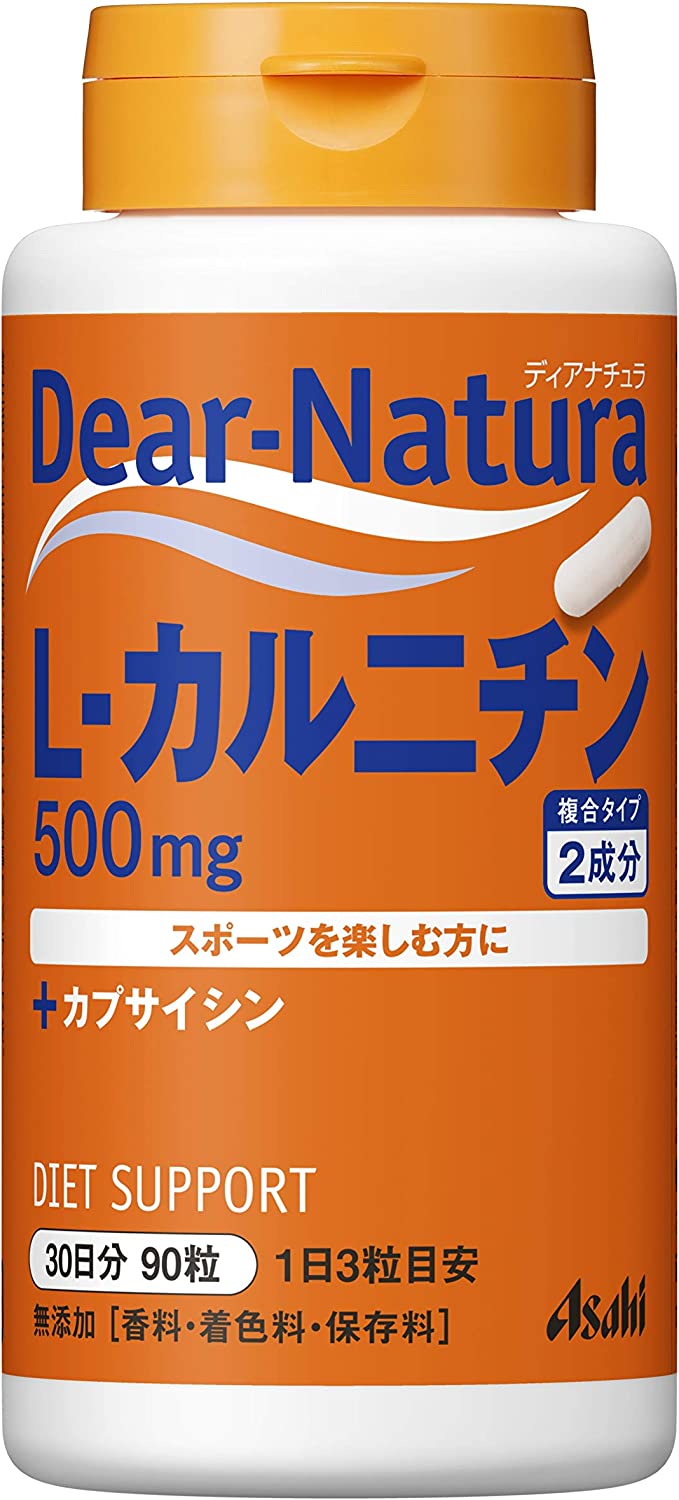 ディアナチュラ
Dear-Natura

L-カルニチン
500mg

複合タイプ
2成分

スポーツを楽しむ方に

+カプサイシン

DIET SUPPORT

30日分 90粒 1日3粒目安

無添加［香料・着色料・保存料］

Asahi